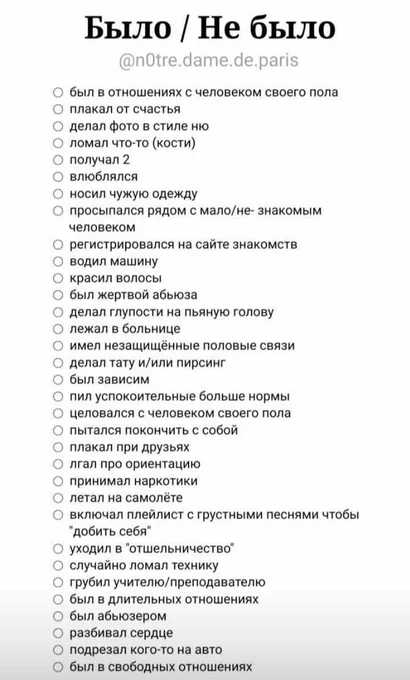 Было / Не было

@n0tre.dame.de.paris

○ был в отношениях с человеком своего пола
○ плакал от счастья
○ делал фото в стиле ню
○ ломал что-то (кости)
○ получал 2
○ влюблялся
○ носил чужую одежду
○ просыпался рядом с мало/не- знакомым человеком
○ регистрировался на сайте знакомств
○ водил машину
○ красил волосы
○ был жертвой абьюза
○ делал глупости на пьяную голову
○ лежал в больнице
○ имел незащищённые половые связи
○ делал тату и/или пирсинг
○ был зависим
○ пил успокоительные больше нормы
○ целовался с человеком своего пола
○ пытался покончить с собой
○ плакал при друзьях
○ лгал про ориентацию
○ принимал наркотики
○ летал на самолёте
○ включал плейлист с грустными песнями чтобы "добить себя"
○ уходил в "отшельничество"
○ случайно ломал технику
○ грубил учителю/преподавателю
○ был в длительных отношениях
○ был абьюзером
○ разбивал сердце
○ подрезал кого-то на авто
○ был в свободных отношениях